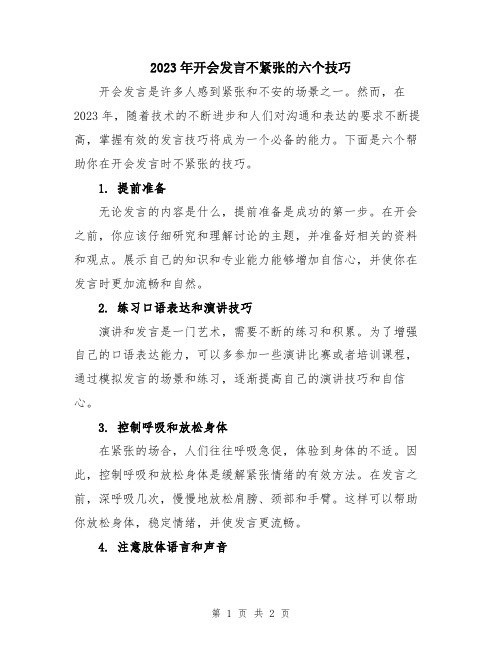 2023年开会发言不紧张的六个技巧

开会发言是许多人感到紧张和不安的场景之一。然而，在2023年，随着技术的不断进步和人们对沟通和表达的要求不断提高，掌握有效的发言技巧将成为一个必备的能力。下面是六个帮助你在开会发言时不紧张的技巧。

1. 提前准备

无论发言的内容是什么，提前准备是成功的第一步。在开会之前，你应该仔细研究和理解讨论的主题，并准备好相关的资料和观点。展示自己的知识和专业能力能够增加自信心，并使你在发言时更加流畅和自然。

2. 练习口语表达和演讲技巧

演讲和发言是一门艺术，需要不断的练习和积累。为了增强自己的口语表达能力，可以多参加一些演讲比赛或者培训课程，通过模拟发言的场景和练习，逐渐提高自己的演讲技巧和自信心。

3. 控制呼吸和放松身体

在紧张的场合，人们往往呼吸急促，体验到身体的不适。因此，控制呼吸和放松身体是缓解紧张情绪的有效方法。在发言之前，深呼吸几次，慢慢地放松肩膀、颈部和手臂。这样可以帮助你放松身体，稳定情绪，并使发言更流畅。

4. 注意肢体语言和声音

第 1 页 共 2 页